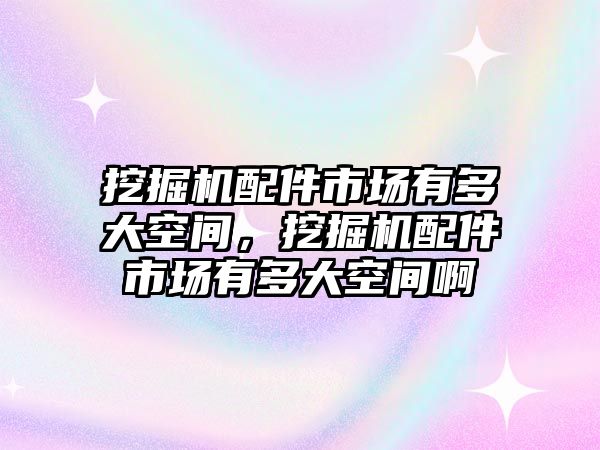 挖掘机配件市场有多大空间，挖掘机配件市场有多大空间啊